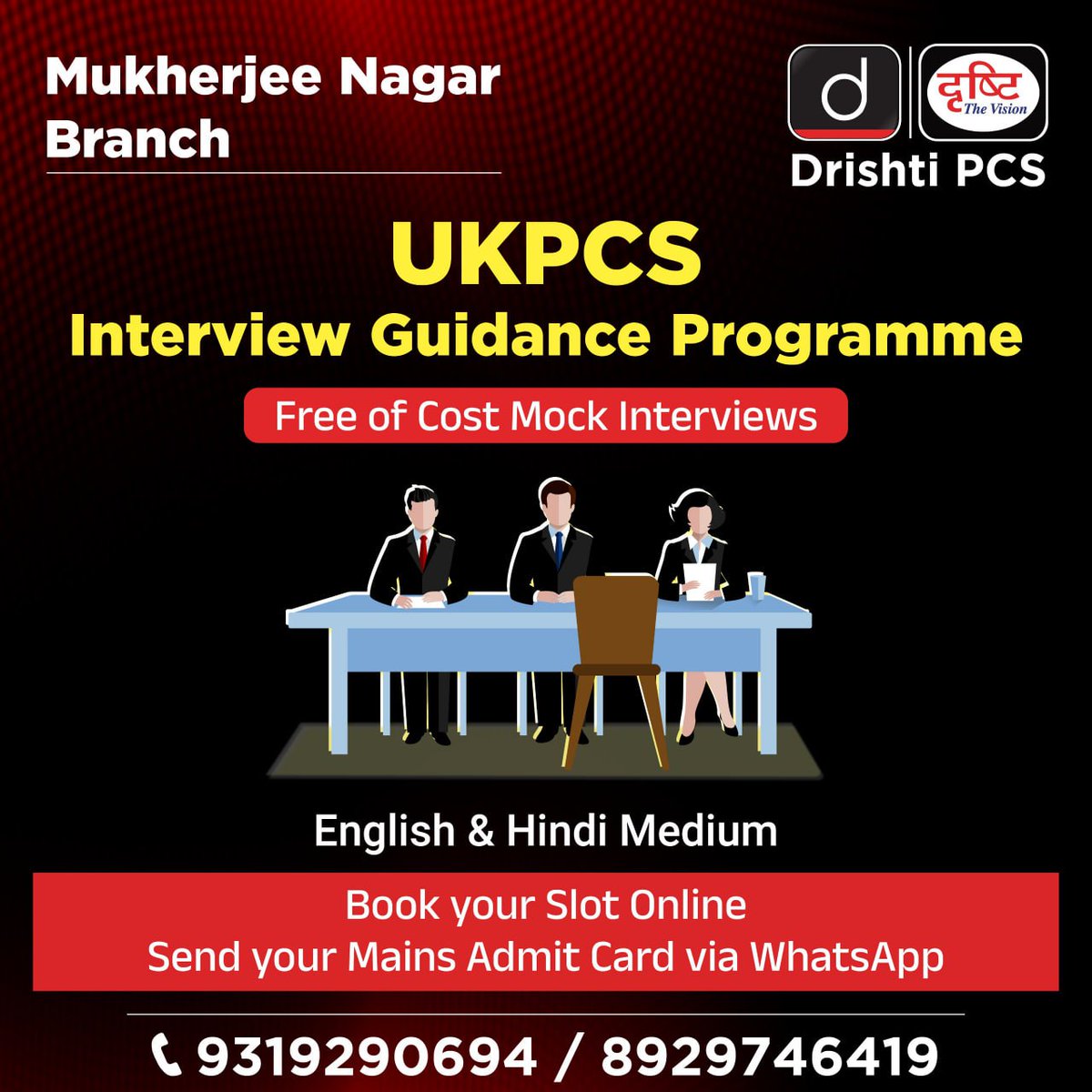 Mukherjee Nagar Branch

d

दृष्टि
The Vision

Drishti PCS

UKPCS
Interview Guidance Programme

Free of Cost Mock Interviews

English & Hindi Medium

Book your Slot Online
Send your Mains Admit Card via WhatsApp

9319290694 / 8929746419